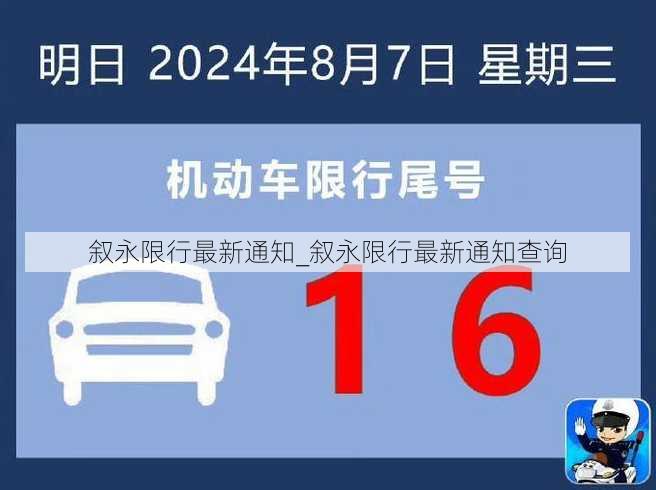 明日 2024年8月7日 星期三

机动车限行尾号

叙永限行最新通知_叙永限行最新通知查询

1 6